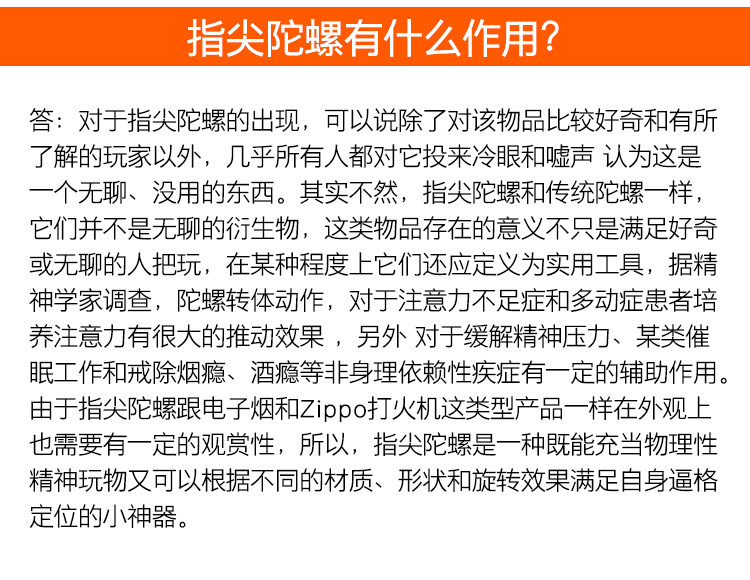 指尖陀螺有什么作用?

答：对于指尖陀螺的出现，可以说除了对该物品比较好奇和有所了解的玩家以外，几乎所有人都对它投来冷眼和嘘声 认为这是一个无聊、没用的东西。其实不然，指尖陀螺和传统陀螺一样，它们并不是无聊的衍生物，这类物品存在的意义不只是满足好奇或无聊的人把玩，在某种程度上它们还应定义为实用工具，据精神学家调查，陀螺转体动作，对于注意力不足症和多动症患者培养注意力有很大的推动效果 ，另外 对于缓解精神压力、某类催眠工作和戒除烟瘾、酒瘾等非身理依赖性疾症有一定的辅助作用。由于指尖陀螺跟电子烟和Zippo打火机这类型产品一样在外观上也需要有一定的观赏性，所以，指尖陀螺是一种既能充当物理性精神玩物又可以根据不同的材质、形状和旋转效果满足自身逼格定位的小神器。